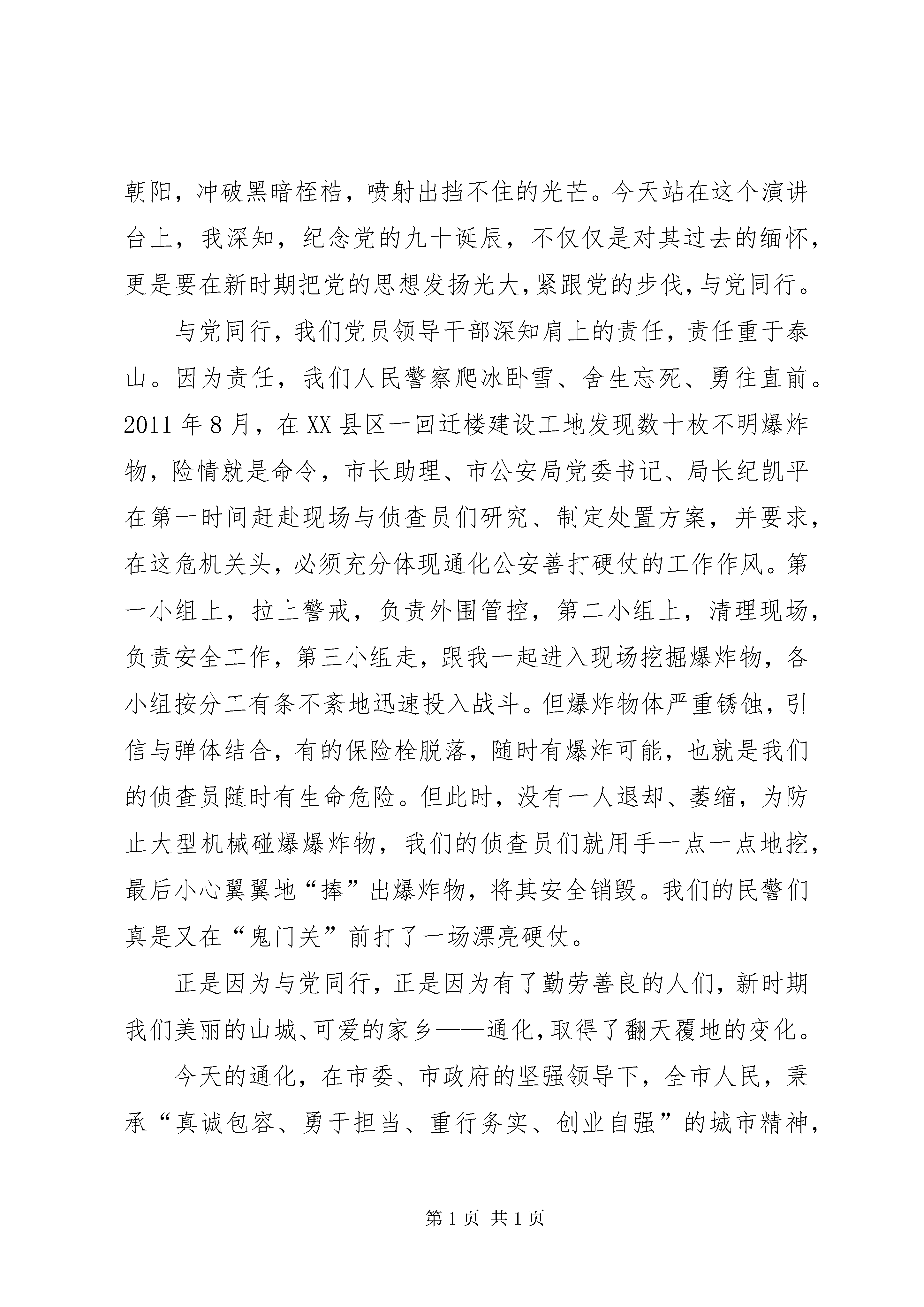 朝阳，冲破黑暗桎梏，喷射出挡不住的光芒。今天站在这个演讲台上，我深知，纪念党的九十诞辰，不仅仅是对其过去的缅怀，更是要在新时期把党的思想发扬光大，紧跟党的步伐，与党同行。

与党同行，我们党员领导干部深知肩上的责任，责任重于泰山。因为责任，我们人民警察爬冰卧雪、舍生忘死、勇往直前。2011 年 8 月，在 XX 县区一回迁楼建设工地发现数十枚不明爆炸物，险情就是命令，市长助理、市公安局党委书记、局长纪凯平在第一时间赶赴现场与侦查员们研究、制定处置方案，并要求，在这危机关头，必须充分体现通化公安善打硬仗的工作作风。第一小组上，拉上警戒，负责外围管控，第二小组上，清理现场，负责安全工作，第三小组走，跟我一起进入现场挖掘爆炸物，各小组按分工有条不紊地迅速投入战斗。但爆炸物体严重锈蚀，引信与弹体结合，有的保险栓脱落，随时有爆炸可能，也就是我们的侦查员随时有生命危险。但此时，没有一人退却、萎缩，为防止大型机械碰爆爆炸物，我们的侦查员们就用手一点一点地挖，最后小心翼翼地“捧”出爆炸物，将其安全销毁。我们的民警们真是又在“鬼门关”前打了一场漂亮硬仗。

正是因为与党同行，正是因为有了勤劳善良的人们，新时期我们美丽的山城、可爱的家乡——通化，取得了翻天覆地的变化。

今天的通化，在市委、市政府的坚强领导下，全市人民，秉承“真诚包容、勇于担当、重行务实、创业自强”的城市精神，

第 1 页 共 1 页